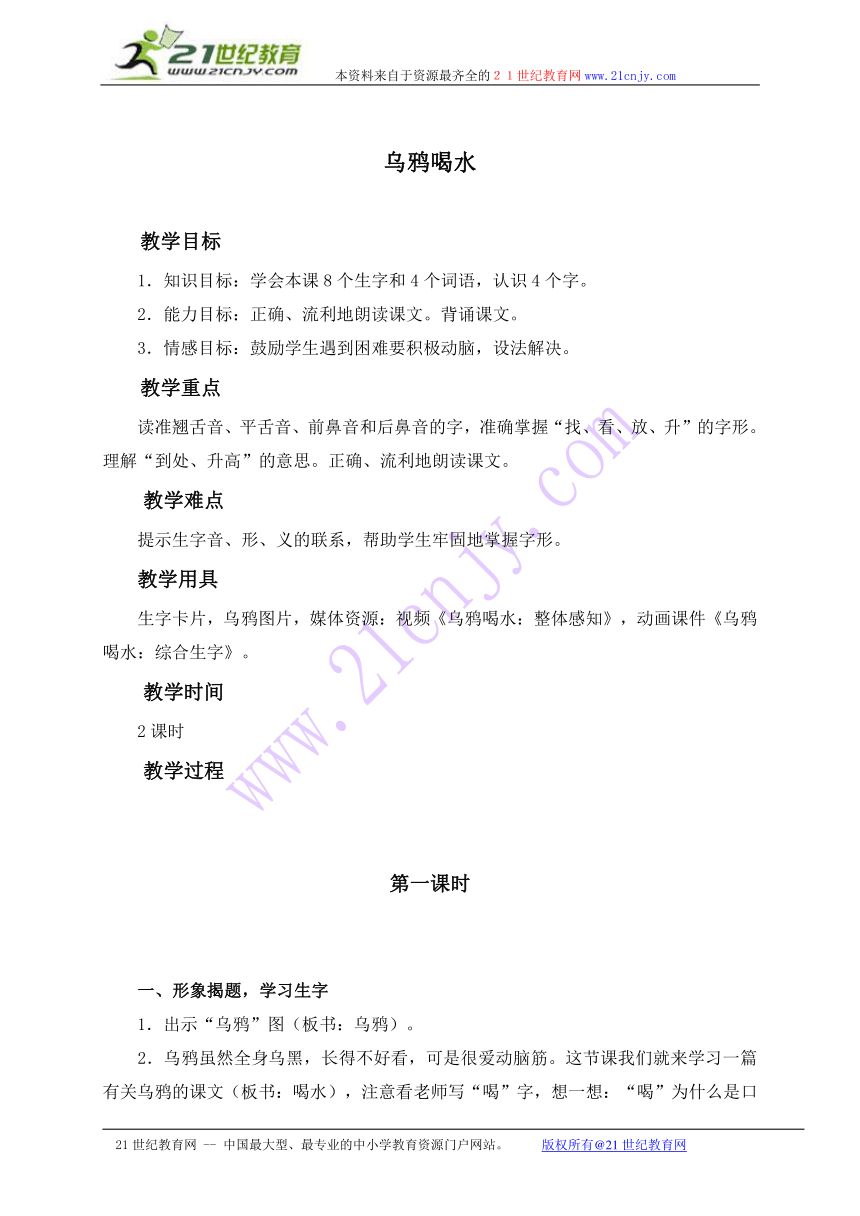 21世纪教育
www.21cnjy.com
本资料来自于资源最齐全的２１世纪教育网www.21cnjy.com

乌鸦喝水

教学目标

1．知识目标：学会本课 8 个生字和 4 个词语，认识 4 个字。

2．能力目标：正确、流利地朗读课文。背诵课文。

3．情感目标：鼓励学生遇到困难要积极动脑，设法解决。

教学重点

读准翘舌音、平舌音、前鼻音和后鼻音的字，准确掌握“找、看、放、升”的字形。理解“到处、升高”的意思。正确、流利地朗读课文。

教学难点

提示生字音、形、义的联系，帮助学生牢固地掌握字形。

教学用具

生字卡片，乌鸦图片，媒体资源：视频《乌鸦喝水：整体感知》，动画课件《乌鸦喝水：综合生字》。

教学时间

2 课时

教学过程

第一课时

一、形象揭题，学习生字

1．出示“乌鸦”图（板书：乌鸦）。

2．乌鸦虽然全身乌黑，长得不好看，可是很爱动脑筋。这节课我们就来学习一篇有关乌鸦的课文（板书：喝水），注意看老师写“喝”字，想一想：“喝”为什么是口

www.21cnjy.com

21 世纪教育网 -- 中国最大型、最专业的中小学教育资源门户网站。 版权所有@21 世纪教育网